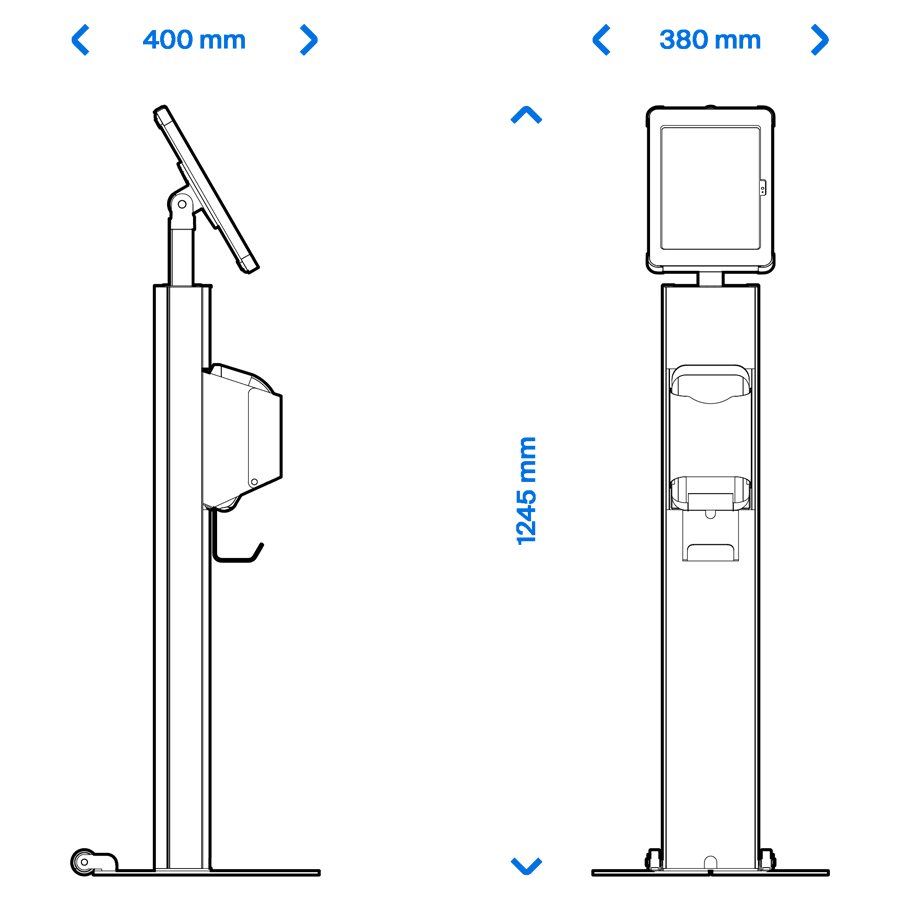 400 mm

380 mm

1245 mm